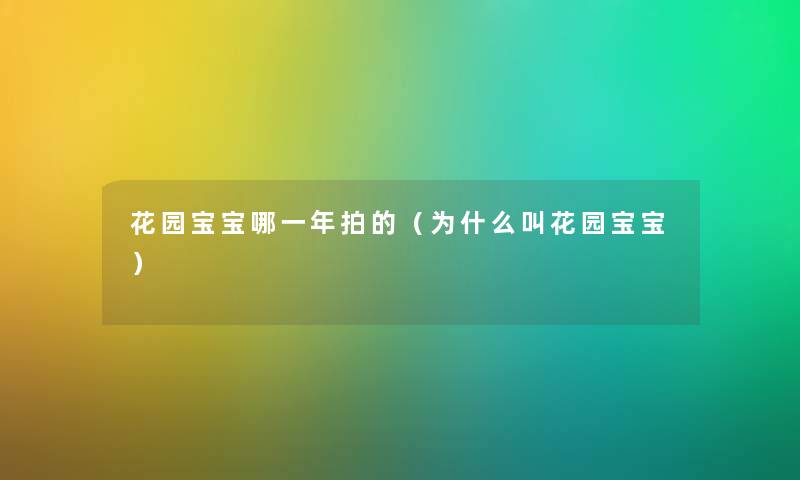 花园宝宝哪一年拍的（为什么叫花园宝宝）